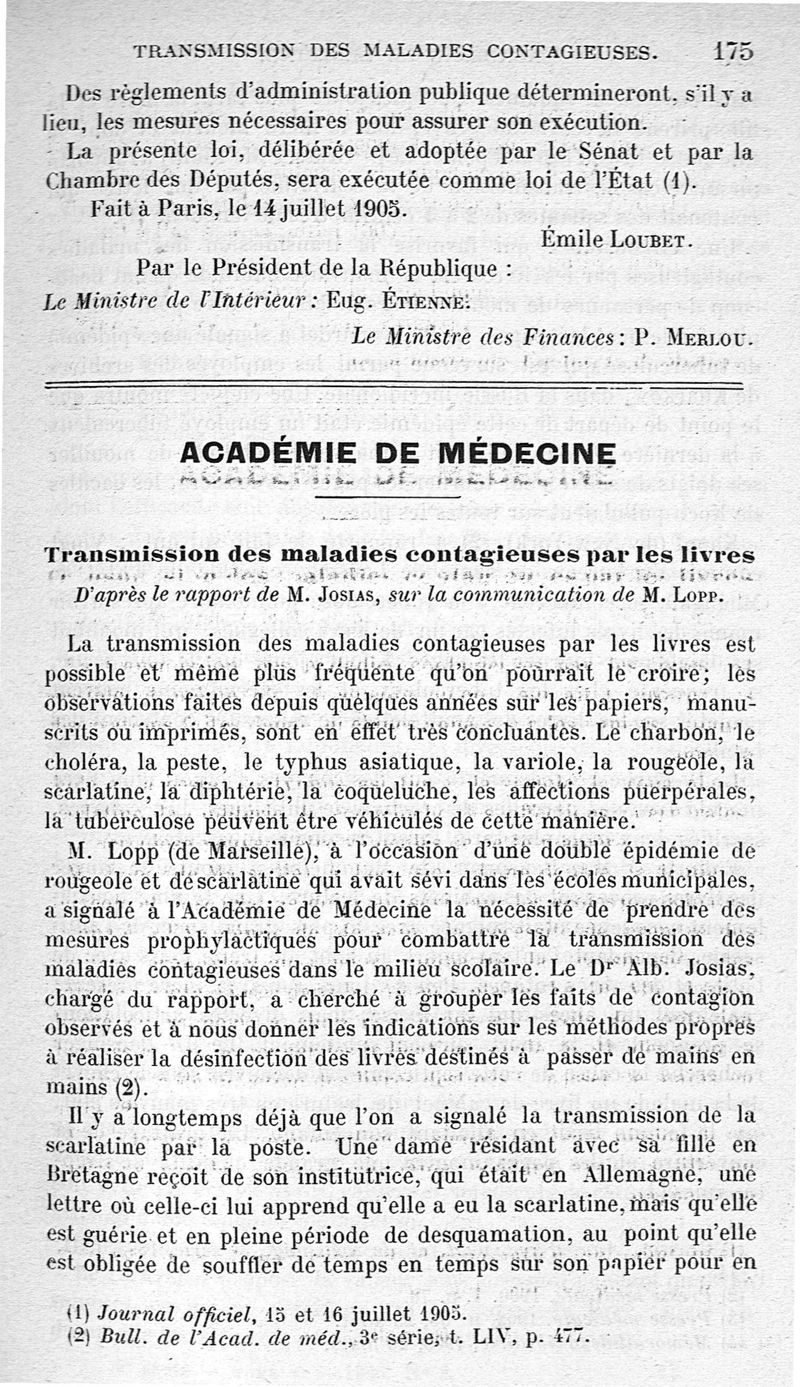 TRANSMISSION DES MALADIES CONTAGIEUSES. 175

Des règlements d'administration publique détermineront, s'il y a lieu, les mesures nécessaires pour assurer son exécution.

La présente loi, délibérée et adoptée par le Sénat et par la Chambre des Députés, sera exécutée comme loi de l'État (1).

Fait à Paris, le 14 juillet 1905.

Émile LOUBET.

Par le Président de la République :

Le Ministre de l'Intérieur : Eug. ÉTIENNE.

Le Ministre des Finances : P. MERLOU.

ACADÉMIE DE MÉDECINE

Transmission des maladies contagieuses par les livres

D'après le rapport de M. JOSIAS, sur la communication de M. LOPP.

La transmission des maladies contagieuses par les livres est possible et même plus fréquente qu'on pourrait le croire; les observations faites depuis quelques années sur les papiers, manuscrits ou imprimés, sont en effet très concluantes. Le charbon, le choléra, la peste, le typhus asiatique, la variole, la rougeole, la scarlatine, la diphtérie, la coqueluche, les affections puerpérales, la tuberculose peuvent être véhiculés de cette manière.

M. Lopp (de Marseille), à l'occasion d'une double épidémie de rougeole et de scarlatine qui avait sévi dans les écoles municipales, a signalé à l'Académie de Médecine la nécessité de prendre des mesures prophylactiques pour combattre la transmission des maladies contagieuses dans le milieu scolaire. Le Dr Alb. Josias, chargé du rapport, a cherché à grouper les faits de contagion observés et à nous donner les indications sur les méthodes propres à réaliser la désinfection des livres destinés à passer de mains en mains (2).

Il y a longtemps déjà que l'on a signalé la transmission de la scarlatine par la poste. Une dame résidant avec sa fille en Bretagne reçoit de son institutrice, qui était en Allemagne, une lettre où celle-ci lui apprend qu'elle a eu la scarlatine, mais qu'elle est guérie et en pleine période de desquamation, au point qu'elle est obligée de souffler de temps en temps sur son papier pour en

(1) Journal officiel, 15 et 16 juillet 1905.
(2) Bull. de l'Acad. de méd., 3e série, t. LIV, p. 477.